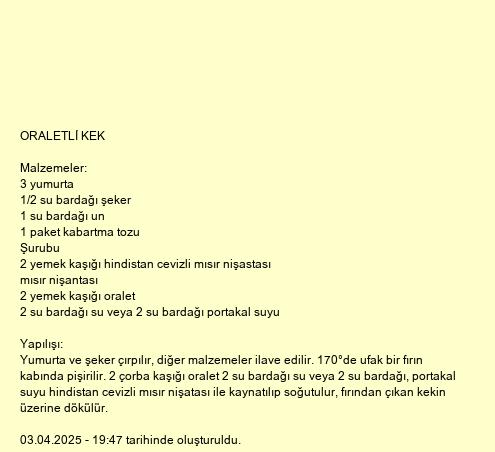 ORALETLİ KEK

Malzemeler:
3 yumurta
1/2 su bardağı şeker
1 su bardağı un
1 paket kabartma tozu
Şurubu
2 yemek kaşığı hindistan cevizli mısır nişastası
mısır nişantası
2 yemek kaşığı oralet
2 su bardağı su veya 2 su bardağı portakal suyu

Yapılışı:
Yumurta ve şeker çırpılır, diğer malzemeler ilave edilir. 170°de ufak bir fırın kabında pişirilir. 2 çorba kaşığı oralet 2 su bardağı su veya 2 su bardağı, portakal suyu hindistan cevizli mısır nişatası ile kaynatılıp soğutulur, fırından çıkan kekin üzerine dökülür.

03.04.2025 - 19:47 tarihinde oluşturuldu.